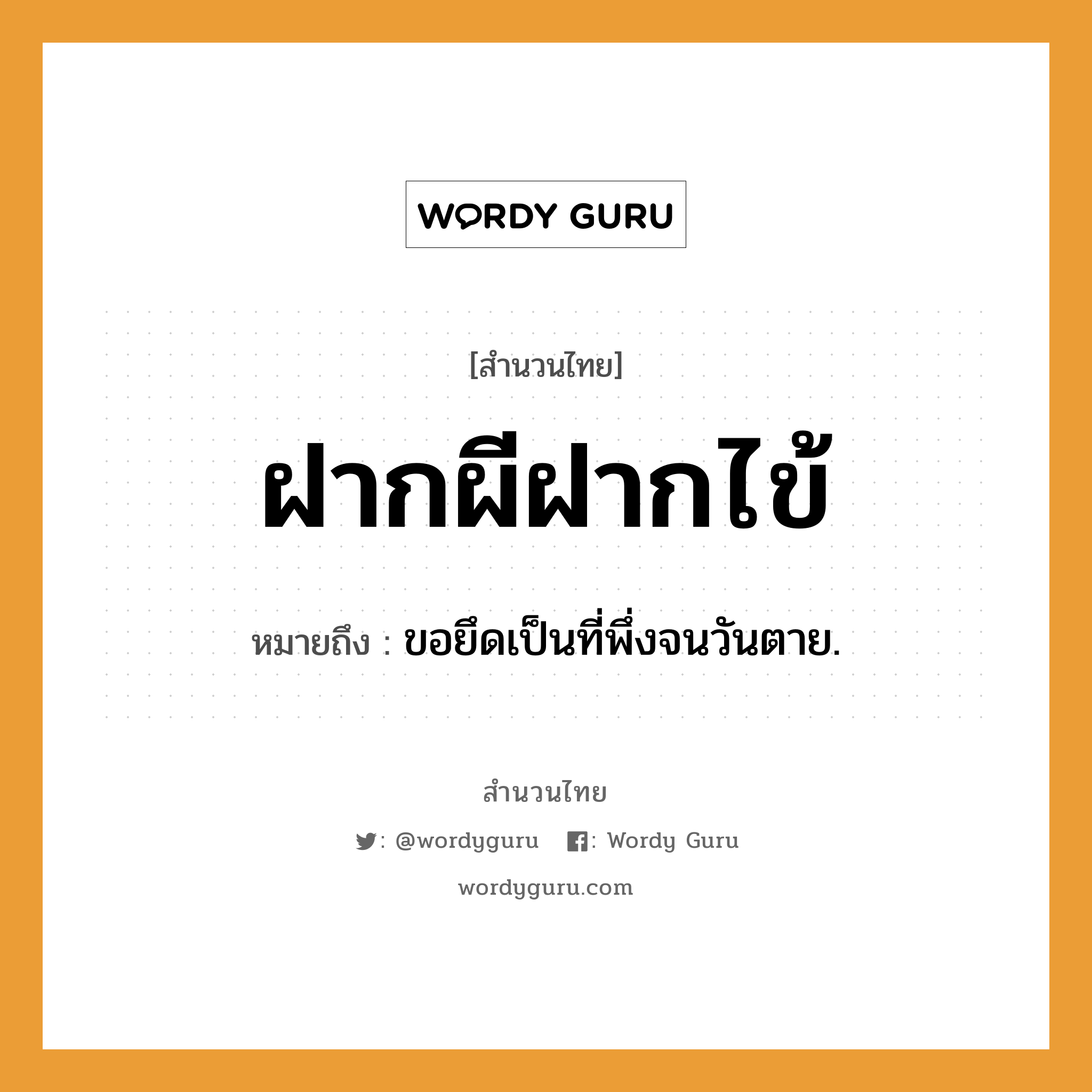 WORDY GURU

[สำนวนไทย]

ฝากผีฝากไข้

หมายถึง : ขอยึดเป็นที่พึ่งจนวันตาย.

สำนวนไทย

: @wordyguru : Wordy Guru

wordyguru.com